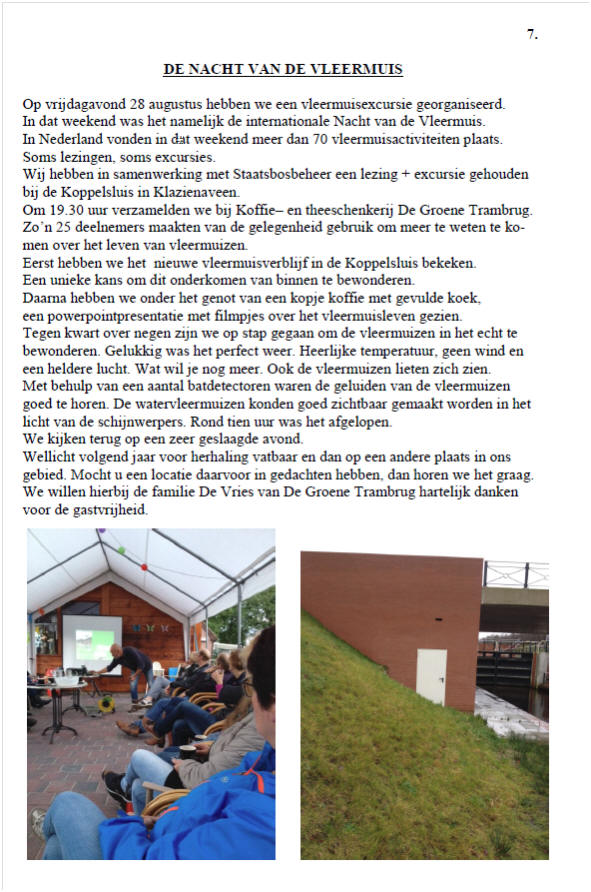 7.

DE NACHT VAN DE VLEERMUIS

Op vrijdagavond 28 augustus hebben we een vleermuisexcursie georganiseerd. In dat weekend was het namelijk de internationale Nacht van de Vleermuis. In Nederland vonden in dat weekend meer dan 70 vleermuisactiviteiten plaats. Soms lezingen, soms excursies. Wij hebben in samenwerking met Staatsbosbeheer een lezing + excursie gehouden bij de Koppelsluis in Klazienaveen. Om 19.30 uur verzamelden we bij Koffie– en theeschenkerij De Groene Trambrug. Zo'n 25 deelnemers maakten van de gelegenheid gebruik om meer te weten te komen over het leven van vleermuizen. Eerst hebben we het nieuwe vleermuisverblijf in de Koppelsluis bekeken. Een unieke kans om dit onderkomen van binnen te bewonderen. Daarna hebben we onder het genot van een kopje koffie met gevulde koek, een powerpointpresentatie met filmpjes over het vleermuisleven gezien. Tegen kwart over negen zijn we op stap gegaan om de vleermuizen in het echt te bewonderen. Gelukkig was het perfect weer. Heerlijke temperatuur, geen wind en een heldere lucht. Wat wil je nog meer. Ook de vleermuizen lieten zich zien. Met behulp van een aantal batdetectoren waren de geluiden van de vleermuizen goed te horen. De watervleermuizen konden goed zichtbaar gemaakt worden in het licht van de schijnwerpers. Rond tien uur was het afgelopen. We kijken terug op een zeer geslaagde avond. Wellicht volgend jaar voor herhaling vatbaar en dan op een andere plaats in ons gebied. Mocht u een locatie daarvoor in gedachten hebben, dan horen we het graag. We willen hierbij de familie De Vries van De Groene Trambrug hartelijk danken voor de gastvrijheid.